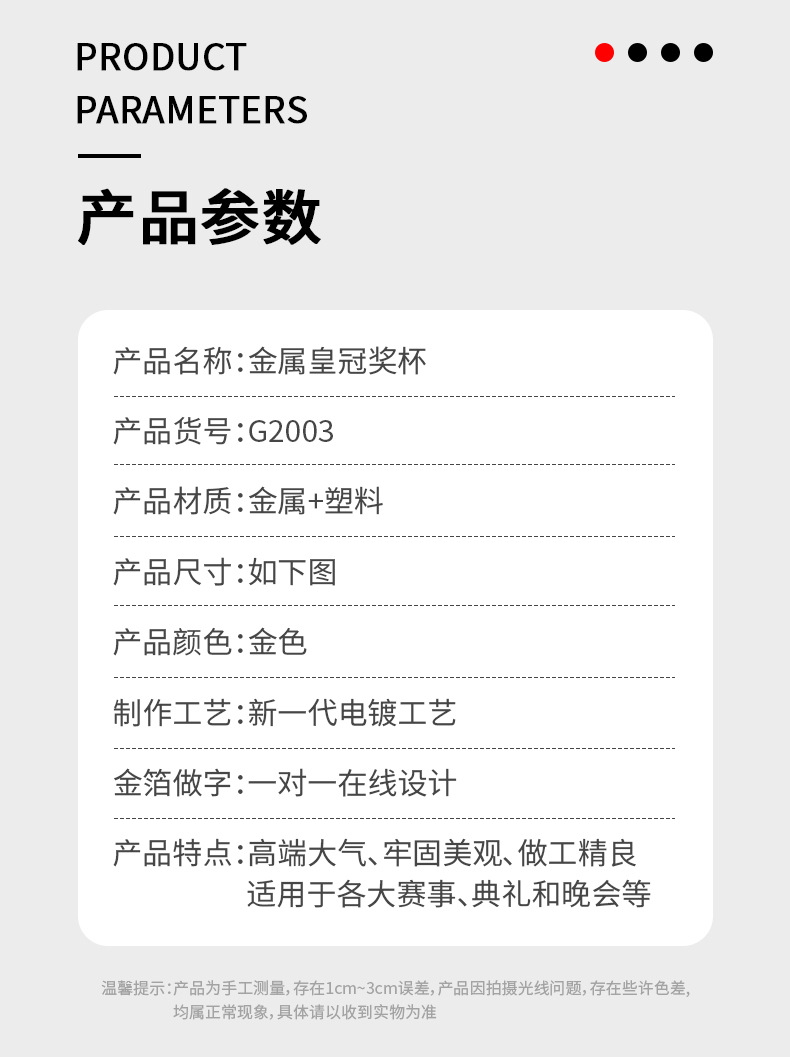 PRODUCT PARAMETERS

产品参数

产品名称:金属皇冠奖杯

产品货号:G2003

产品材质:金属+塑料

产品尺寸:如下图

产品颜色:金色

制作工艺:新一代电镀工艺

金箔做字:一对一在线设计

产品特点:高端大气、牢固美观、做工精良
适用于各大赛事、典礼和晚会等

温馨提示:产品为手工测量,存在1cm~3cm误差,产品因拍摄光线问题,存在些许色差,均属正常现象,具体请以收到实物为准